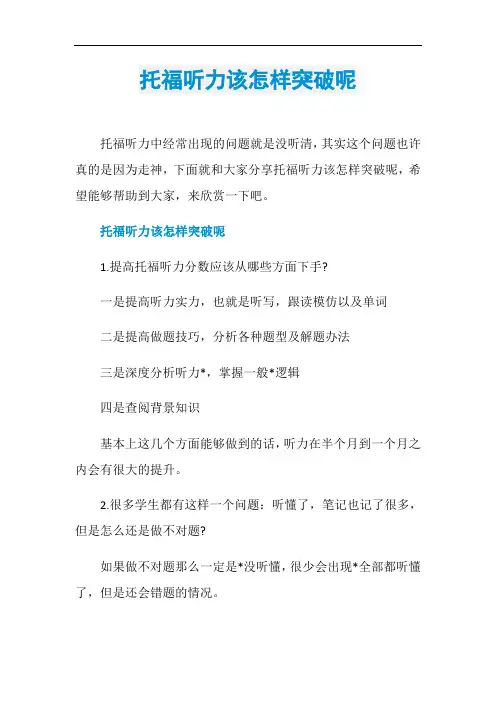 托福听力该怎样突破呢

托福听力中经常出现的问题就是没听清，其实这个问题也许真的是因为走神，下面就和大家分享托福听力该怎样突破呢，希望能够帮助到大家，来欣赏一下吧。

托福听力该怎样突破呢

1.提高托福听力分数应该从哪些方面下手?

一是提高听力实力，也就是听写，跟读模仿以及单词

二是提高做题技巧，分析各种题型及解题办法

三是深度分析听力*，掌握一般*逻辑

四是查阅背景知识

基本上这几个方面能够做到的话，听力在半个月到一个月之内会有很大的提升。

2.很多学生都有这样一个问题：听懂了，笔记也记了很多，但是怎么还是做不对题?

如果做不对题那么一定是*没听懂，很少会出现*全部都听懂了，但是还会错题的情况。